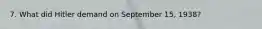 7. What did Hitler demand on September 15, 1938?